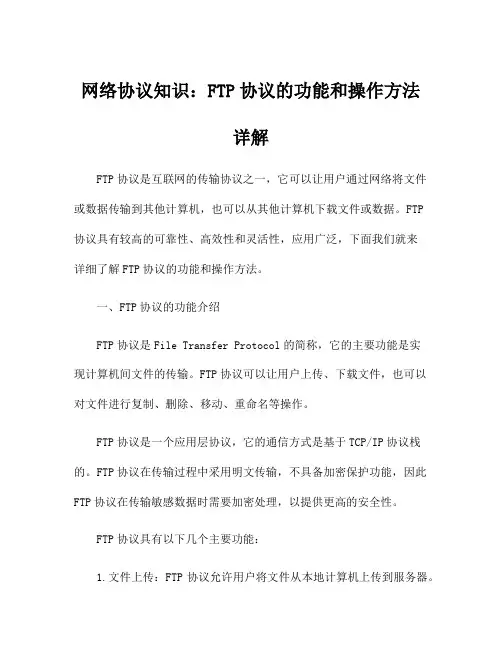 网络协议知识：FTP 协议的功能和操作方法详解

FTP 协议是互联网的传输协议之一，它可以让用户通过网络将文件或数据传输到其他计算机，也可以从其他计算机下载文件或数据。FTP 协议具有较高的可靠性、高效性和灵活性，应用广泛，下面我们就来详细了解 FTP 协议的功能和操作方法。

一、FTP 协议的功能介绍

FTP 协议是 File Transfer Protocol 的简称，它的主要功能是实现计算机间文件的传输。FTP 协议可以让用户上传、下载文件，也可以对文件进行复制、删除、移动、重命名等操作。

FTP 协议是一个应用层协议，它的通信方式是基于 TCP/IP 协议栈的。FTP 协议在传输过程中采用明文传输，不具备加密保护功能，因此 FTP 协议在传输敏感数据时需要加密处理，以提供更高的安全性。

FTP 协议具有以下几个主要功能：

1. 文件上传：FTP 协议允许用户将文件从本地计算机上传到服务器。